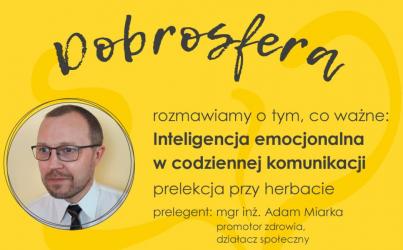 Dobrosfera

rozmawiamy o tym, co ważne:
Inteligencja emocjonalna w codziennej komunikacji
prelekcja przy herbacie
prelegent: mgr inż. Adam Miarka
promotor zdrowia,
działacz społeczny